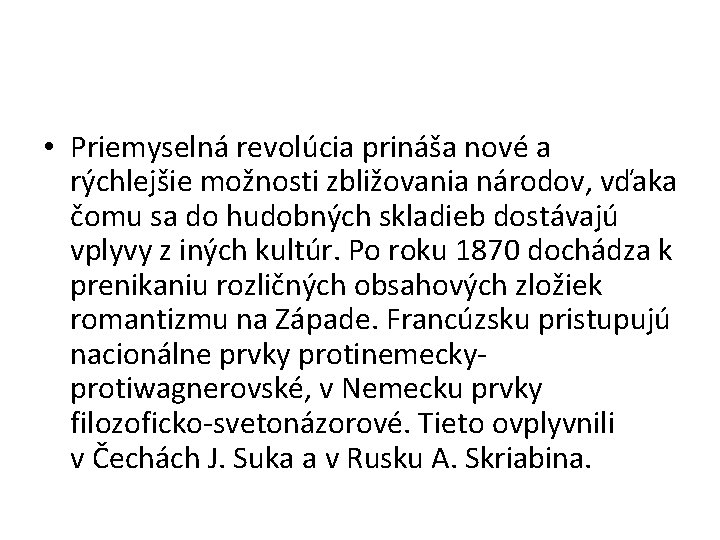 • Priemyselná revolúcia prináša nové a rýchlejšie možnosti zbližovania národov, vďaka čomu sa do hudobných skladieb dostávajú vplyvy z iných kultúr. Po roku 1870 dochádza k prenikaniu rozličných obsahových zložiek romantizmu na Západe. Francúzsku pristupujú nacionálne prvky protinemecky-protiwagnerovské, v Nemecku prvky filozoficko-svetonázorové. Tieto ovplyvnili v Čechách J. Suka a v Rusku A. Skriabina.